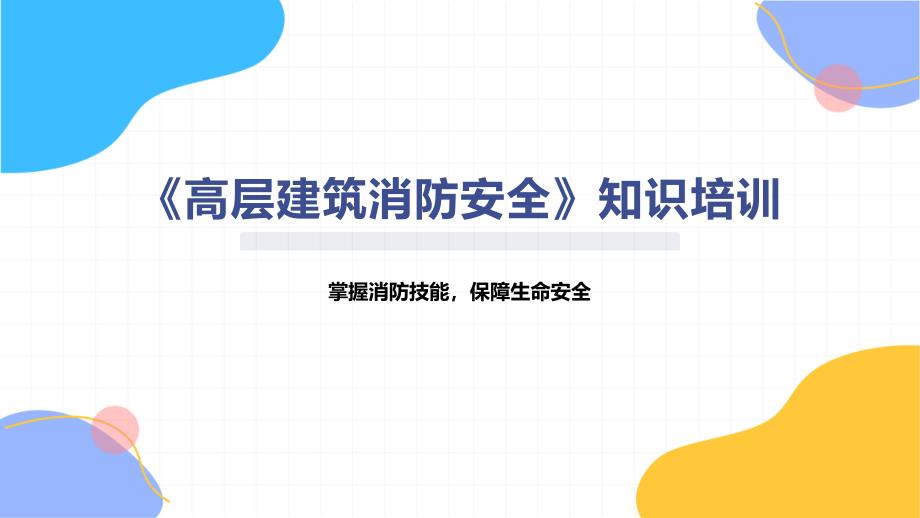 《高层建筑消防安全》知识培训

掌握消防技能，保障生命安全